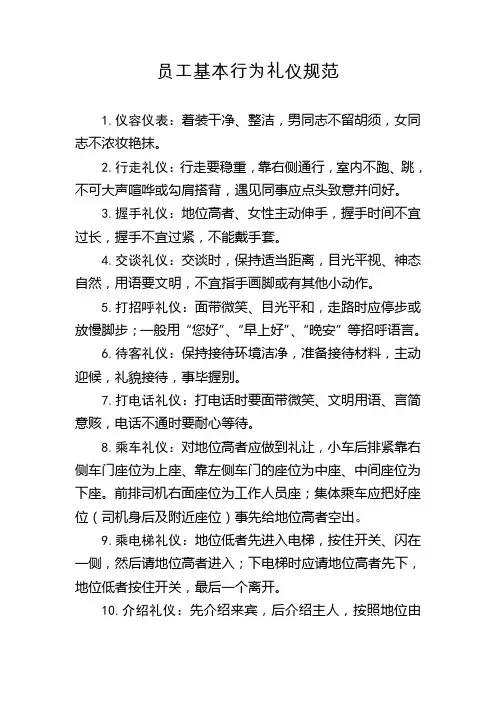 员工基本行为礼仪规范

1. 仪容仪表：着装干净、整洁，男同志不留胡须，女同志不浓妆艳抹。

2. 行走礼仪：行走要稳重，靠右侧通行，室内不跑、跳，不可大声喧哗或勾肩搭背，遇见同事应点头致意并问好。

3. 握手礼仪：地位高者、女性主动伸手，握手时间不宜过长，握手不宜过紧，不能戴手套。

4. 交谈礼仪：交谈时，保持适当距离，目光平视、神态自然，用语要文明，不宜指手画脚或有其他小动作。

5. 打招呼礼仪：面带微笑、目光平和，走路时应停步或放慢脚步；一般用“您好”、“早上好”、“晚安”等招呼语言。

6. 待客礼仪：保持接待环境洁净，准备接待材料，主动迎候，礼貌接待，事毕握别。

7. 打电话礼仪：打电话时要面带微笑、文明用语、言简意赅，电话不通时要耐心等待。

8. 乘车礼仪：对地位高者应做到礼让，小车后排紧靠右侧车门座位为上座、靠左侧车门的座位为中座、中间座位为下座。前排司机右面座位为工作人员座；集体乘车应把好座位（司机身后及附近座位）事先给地位高者空出。

9. 乘电梯礼仪：地位低者先进入电梯，按住开关、闪在一侧，然后请地位高者进入；下电梯时应请地位高者先下，地位低者按住开关，最后一个离开。

10. 介绍礼仪：先介绍来宾，后介绍主人，按照地位由